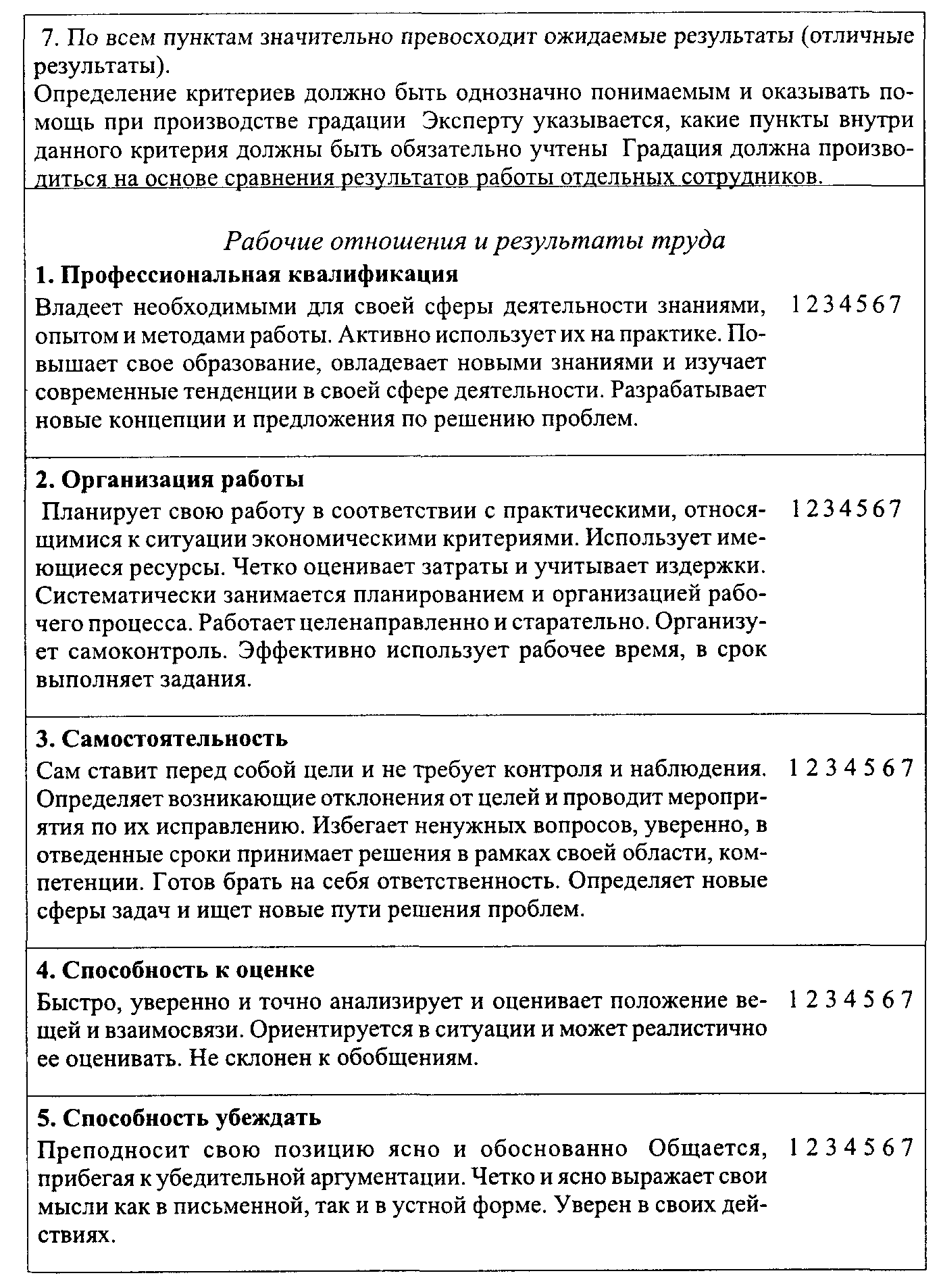 7. По всем пунктам значительно превосходит ожидаемые результаты (отличные результаты).
Определение критериев должно быть однозначно понимаемым и оказывать помощь при производстве градации Эксперту указывается, какие пункты внутри данного критерия должны быть обязательно учтены Градация должна производиться на основе сравнения результатов работы отдельных сотрудников.

Рабочие отношения и результаты труда

1. Профессиональная квалификация
Владеет необходимыми для своей сферы деятельности знаниями, опытом и методами работы. Активно использует их на практике. Повышает свое образование, овладевает новыми знаниями и изучает современные тенденции в своей сфере деятельности. Разрабатывает новые концепции и предложения по решению проблем. 1 2 3 4 5 6 7

2. Организация работы
Планирует свою работу в соответствии с практическими, относящимися к ситуации экономическими критериями. Использует имеющиеся ресурсы. Четко оценивает затраты и учитывает издержки. Систематически занимается планированием и организацией рабочего процесса. Работает целенаправленно и старательно. Организует самоконтроль. Эффективно использует рабочее время, в срок выполняет задания. 1 2 3 4 5 6 7

3. Самостоятельность
Сам ставит перед собой цели и не требует контроля и наблюдения. Определяет возникающие отклонения от целей и проводит мероприятия по их исправлению. Избегает ненужных вопросов, уверенно, в отведенные сроки принимает решения в рамках своей области, компетенции. Готов брать на себя ответственность. Определяет новые сферы задач и ищет новые пути решения проблем. 1 2 3 4 5 6 7

4. Способность к оценке
Быстро, уверенно и точно анализирует и оценивает положение вещей и взаимосвязи. Ориентируется в ситуации и может реалистично ее оценивать. Не склонен к обобщениям. 1 2 3 4 5 6 7

5. Способность убеждать
Преподносит свою позицию ясно и обоснованно Общается, прибегая к убедительной аргументации. Четко и ясно выражает свои мысли как в письменной, так и в устной форме. Уверен в своих действиях. 1 2 3 4 5 6 7